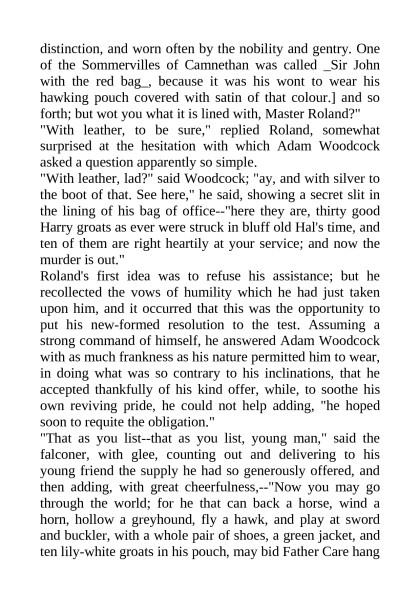 distinction, and worn often by the nobility and gentry. One of the Sommervilles of Camnethan was called _Sir John with the red bag_, because it was his wont to wear his hawking pouch covered with satin of that colour.] and so forth; but wot you what it is lined with, Master Roland?"
"With leather, to be sure," replied Roland, somewhat surprised at the hesitation with which Adam Woodcock asked a question apparently so simple.
"With leather, lad?" said Woodcock; "ay, and with silver to the boot of that. See here," he said, showing a secret slit in the lining of his bag of office--"here they are, thirty good Harry groats as ever were struck in bluff old Hal's time, and ten of them are right heartily at your service; and now the murder is out."
Roland's first idea was to refuse his assistance; but he recollected the vows of humility which he had just taken upon him, and it occurred that this was the opportunity to put his new-formed resolution to the test. Assuming a strong command of himself, he answered Adam Woodcock with as much frankness as his nature permitted him to wear, in doing what was so contrary to his inclinations, that he accepted thankfully of his kind offer, while, to soothe his own reviving pride, he could not help adding, "he hoped soon to requite the obligation."
"That as you list--that as you list, young man," said the falconer, with glee, counting out and delivering to his young friend the supply he had so generously offered, and then adding, with great cheerfulness,--"Now you may go through the world; for he that can back a horse, wind a horn, hollow a greyhound, fly a hawk, and play at sword and buckler, with a whole pair of shoes, a green jacket, and ten lily-white groats in his pouch, may bid Father Care hang